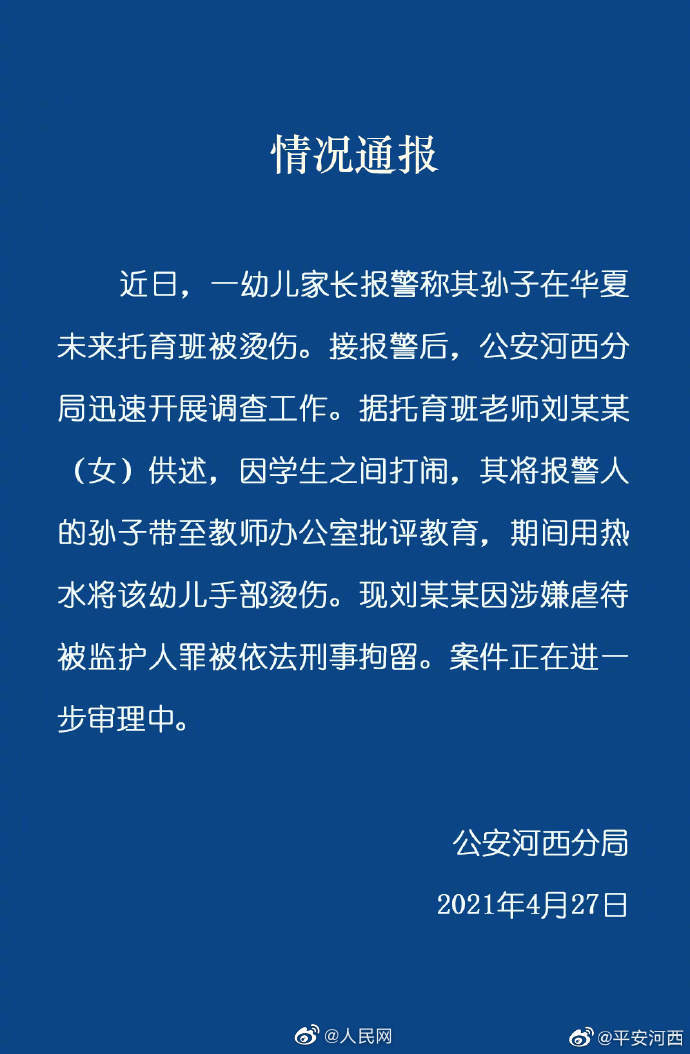 情况通报

近日，一幼儿家长报警称其孙子在华夏未来托育班被烫伤。接报警后，公安河西分局迅速开展调查工作。据托育班老师刘某某（女）供述，因学生之间打闹，其将报警人的孙子带至教师办公室批评教育，期间用热水将该幼儿手部烫伤。现刘某某因涉嫌虐待被监护人罪被依法刑事拘留。案件正在进一步审理中。

公安河西分局

2021年4月27日

@人民网

@平安河西